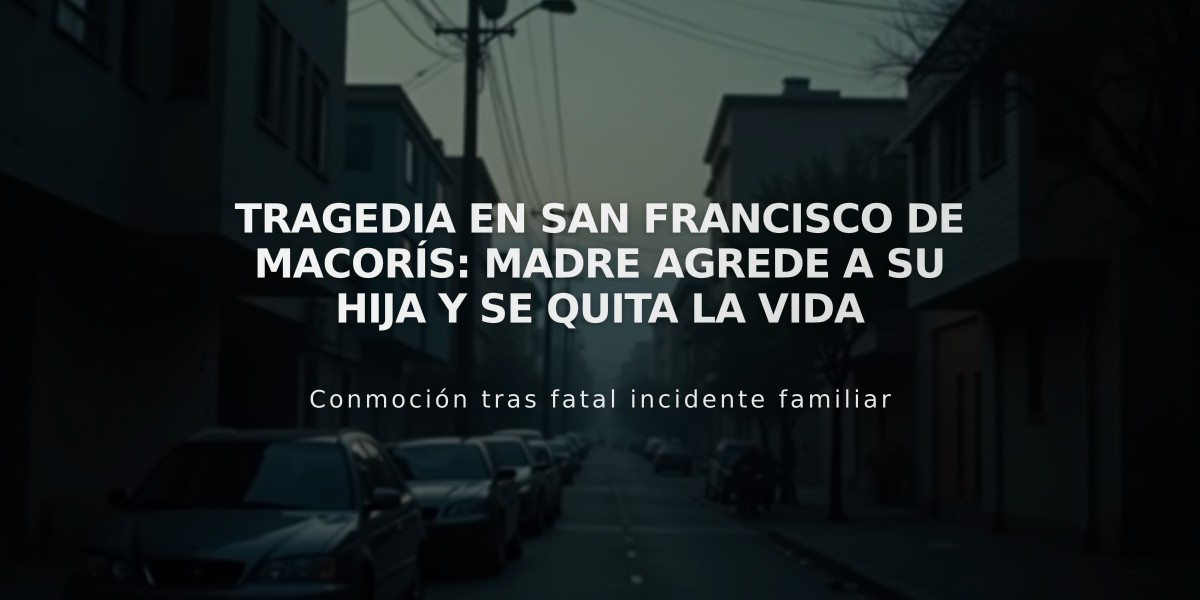 TRAGEDIA EN SAN FRANCISCO DE MACORÍS: MADRE AGREDE A SU HIJA Y SE QUITA LA VIDA

Conmoción tras fatal incidente familiar